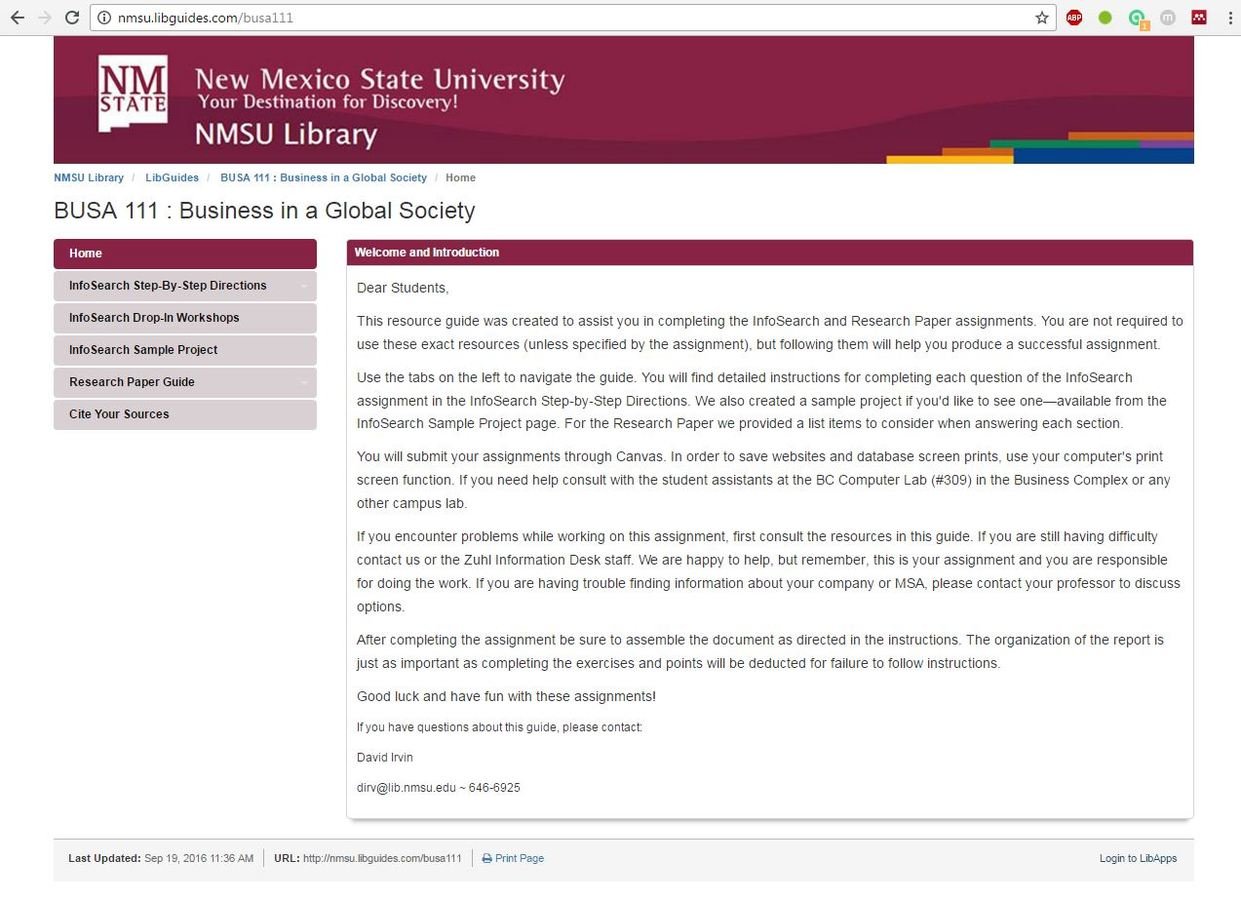 nmsu.libguides.com/busa111

NM STATE
New Mexico State University
Your Destination for Discovery!
NMSU Library

NMSU Library / LibGuides / BUSA 111 : Business in a Global Society / Home

BUSA 111 : Business in a Global Society

Home
InfoSearch Step-By-Step Directions
InfoSearch Drop-In Workshops
InfoSearch Sample Project
Research Paper Guide
Cite Your Sources

Welcome and Introduction

Dear Students,

This resource guide was created to assist you in completing the InfoSearch and Research Paper assignments. You are not required to use these exact resources (unless specified by the assignment), but following them will help you produce a successful assignment.

Use the tabs on the left to navigate the guide. You will find detailed instructions for completing each question of the InfoSearch assignment in the InfoSearch Step-by-Step Directions. We also created a sample project if you'd like to see one—available from the InfoSearch Sample Project page. For the Research Paper we provided a list items to consider when answering each section.

You will submit your assignments through Canvas. In order to save websites and database screen prints, use your computer's print screen function. If you need help consult with the student assistants at the BC Computer Lab (#309) in the Business Complex or any other campus lab.

If you encounter problems while working on this assignment, first consult the resources in this guide. If you are still having difficulty contact us or the Zuhl Information Desk staff. We are happy to help, but remember, this is your assignment and you are responsible for doing the work. If you are having trouble finding information about your company or MSA, please contact your professor to discuss options.

After completing the assignment be sure to assemble the document as directed in the instructions. The organization of the report is just as important as completing the exercises and points will be deducted for failure to follow instructions.

Good luck and have fun with these assignments!

If you have questions about this guide, please contact:

David Irvin

dirv@lib.nmsu.edu ~ 646-6925

Last Updated: Sep 19, 2016 11:36 AM | URL: http://nmsu.libguides.com/busa111 | Print Page

Login to LibApps